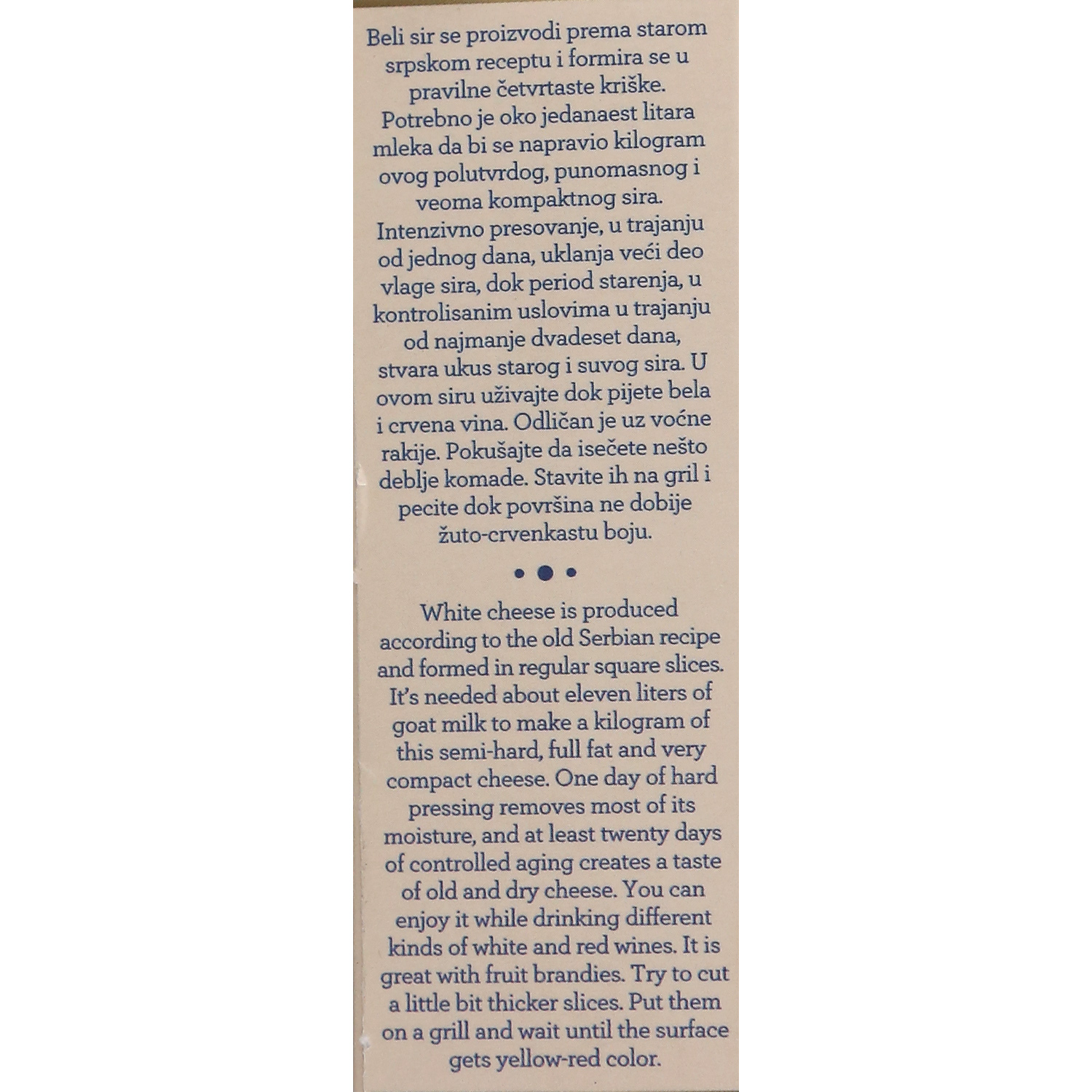 Beli sir se proizvodi prema starom srpskom receptu i formira se u pravilne četvrtaste kriške. Potrebno je oko jedanaest litara mleka da bi se napravio kilogram ovog polutvrdog, punomasnog i veoma kompaktnog sira. Intenzivno presovanje, u trajanju od jednog dana, uklanja veći deo vlage sira, dok period starenja, u kontrolisanim uslovima u trajanju od najmanje dvadeset dana, stvara ukus starog i suvog sira. U ovom siru uživajte dok pijete bela i crvena vina. Odličan je uz voćne rakije. Pokušajte da isečete nešto deblje komade. Stavite ih na gril i pecite dok površina ne dobije žuto-crvenkastu boju.

White cheese is produced according to the old Serbian recipe and formed in regular square slices. It's needed about eleven liters of goat milk to make a kilogram of this semi-hard, full fat and very compact cheese. One day of hard pressing removes most of its moisture, and at least twenty days of controlled aging creates a taste of old and dry cheese. You can enjoy it while drinking different kinds of white and red wines. It is great with fruit brandies. Try to cut a little bit thicker slices. Put them on a grill and wait until the surface gets yellow-red color.